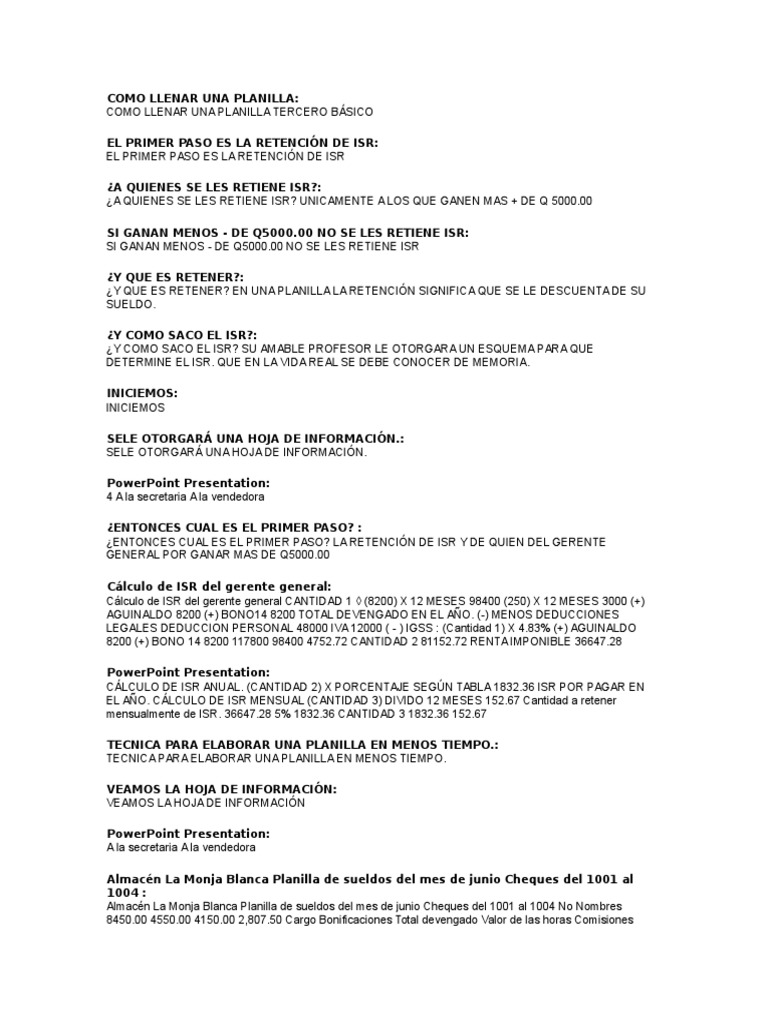 COMO LLENAR UNA PLANILLA:
COMO LLENAR UNA PLANILLA TERCERO BÁSICO

EL PRIMER PASO ES LA RETENCIÓN DE ISR:
EL PRIMER PASO ES LA RETENCIÓN DE ISR

¿A QUIENES SE LES RETIENE ISR?:
¿A QUIENES SE LES RETIENE ISR? UNICAMENTE A LOS QUE GANEN MAS + DE Q 5000.00

SI GANAN MENOS - DE Q5000.00 NO SE LES RETIENE ISR:
SI GANAN MENOS - DE Q5000.00 NO SE LES RETIENE ISR

¿Y QUE ES RETENER?:
¿Y QUE ES RETENER? EN UNA PLANILLA LA RETENCIÓN SIGNIFICA QUE SE LE DESCUENTA DE SU SUELDO.

¿Y COMO SACO EL ISR?:
¿Y COMO SACO EL ISR? SU AMABLE PROFESOR LE OTORGARA UN ESQUEMA PARA QUE DETERMINE EL ISR. QUE EN LA VIDA REAL SE DEBE CONOCER DE MEMORIA.

INICIEMOS:
INICIEMOS

SELE OTORGARÁ UNA HOJA DE INFORMACIÓN.:
SELE OTORGARÁ UNA HOJA DE INFORMACIÓN.

PowerPoint Presentation:
4 A la secretaria A la vendedora

¿ENTONCES CUAL ES EL PRIMER PASO? :
¿ENTONCES CUAL ES EL PRIMER PASO? LA RETENCIÓN DE ISR Y DE QUIEN DEL GERENTE GENERAL POR GANAR MAS DE Q5000.00

Cálculo de ISR del gerente general:
Cálculo de ISR del gerente general CANTIDAD 1 ◊ (8200) X 12 MESES 98400 (250) X 12 MESES 3000 (+) AGUINALDO 8200 (+) BONO14 8200 TOTAL DEVENGADO EN EL AÑO. (-) MENOS DEDUCCIONES LEGALES DEDUCCION PERSONAL 48000 IVA 12000 ( - ) IGSS : (Cantidad 1) X 4.83% (+) AGUINALDO 8200 (+) BONO 14 8200 117800 98400 4752.72 CANTIDAD 2 81152.72 RENTA IMPONIBLE 36647.28

PowerPoint Presentation:
CÁLCULO DE ISR ANUAL. (CANTIDAD 2) X PORCENTAJE SEGÚN TABLA 1832.36 ISR POR PAGAR EN EL AÑO. CÁLCULO DE ISR MENSUAL (CANTIDAD 3) DIVIDO 12 MESES 152.67 Cantidad a retener mensualmente de ISR. 36647.28 5% 1832.36 CANTIDAD 3 1832.36 152.67

TECNICA PARA ELABORAR UNA PLANILLA EN MENOS TIEMPO.:
TECNICA PARA ELABORAR UNA PLANILLA EN MENOS TIEMPO.

VEAMOS LA HOJA DE INFORMACIÓN:
VEAMOS LA HOJA DE INFORMACIÓN

PowerPoint Presentation:
A la secretaria A la vendedora

Almacén La Monja Blanca Planilla de sueldos del mes de junio Cheques del 1001 al 1004 :
Almacén La Monja Blanca Planilla de sueldos del mes de junio Cheques del 1001 al 1004 No Nombres 8450.00 4550.00 4150.00 2,807.50 Cargo Bonificaciones Total devengado Valor de las horas Comisiones